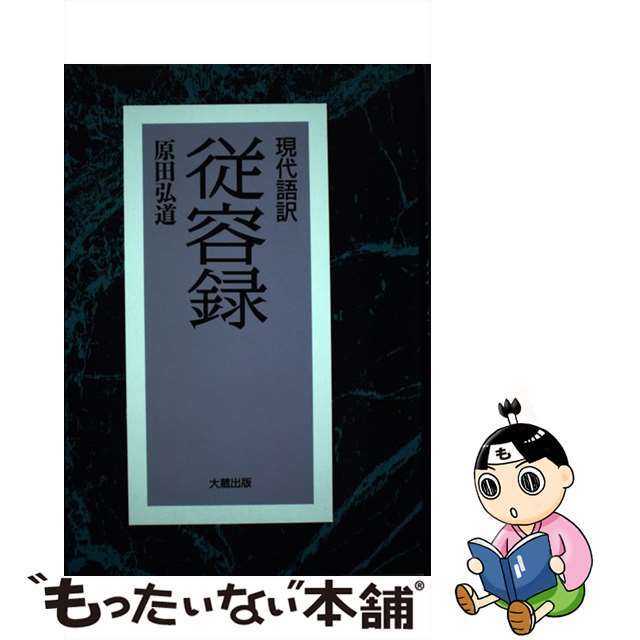 現代語訳
従容録
原田弘道
大蔵出版

も

"もったいない"本舗®